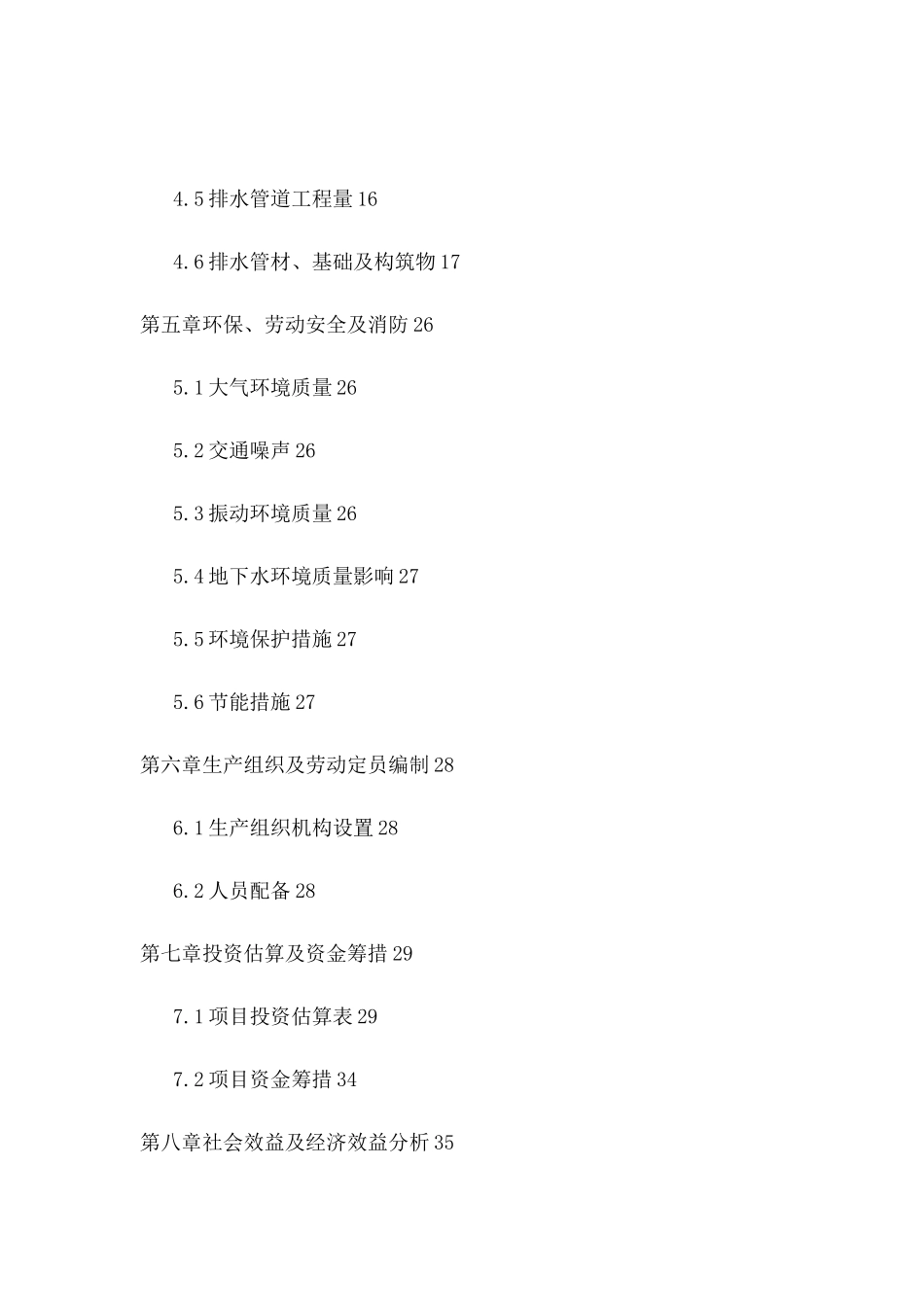 4.5 排水管道工程量 16

4.6 排水管材、基础及构筑物 17

第五章环保、劳动安全及消防 26

5.1 大气环境质量 26

5.2 交通噪声 26

5.3 振动环境质量 26

5.4 地下水环境质量影响 27

5.5 环境保护措施 27

5.6 节能措施 27

第六章生产组织及劳动定员编制 28

6.1 生产组织机构设置 28

6.2 人员配备 28

第七章投资估算及资金筹措 29

7.1 项目投资估算表 29

7.2 项目资金筹措 34

第八章社会效益及经济效益分析 35